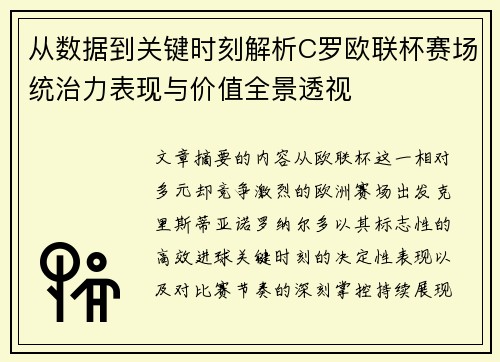 从数据到关键时刻解析C罗欧联杯赛场统治力表现与价值全景透视

文章摘要的内容从欧联杯这一相对多元却竞争激烈的欧洲赛场出发克里斯蒂亚诺罗纳尔多以其标志性的高效进球关键时刻的决定性表现以及对比赛节奏的深刻掌控持续展现